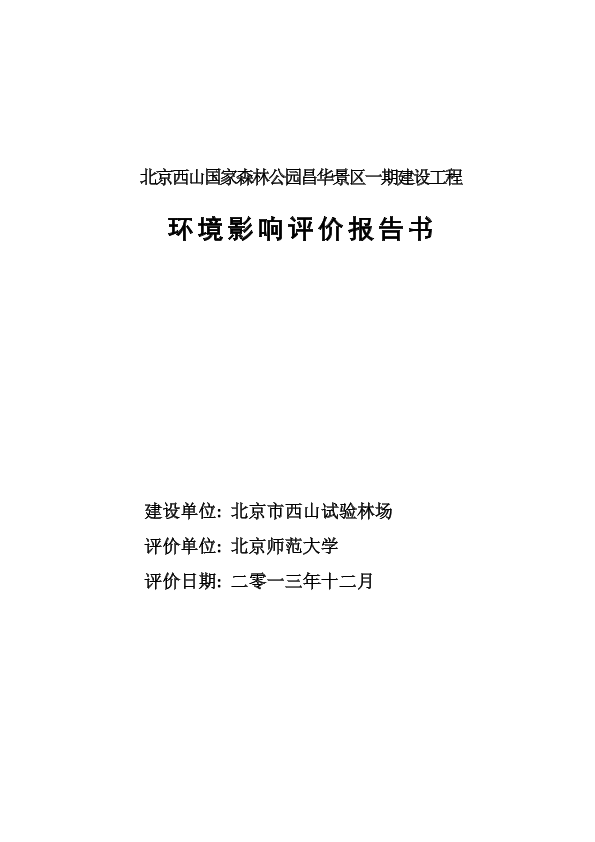 北京西山国家森林公园昌华景区一期建设工程

环境影响评价报告书

建设单位：北京市西山试验林场

评价单位：北京师范大学

评价日期：二零一三年十二月